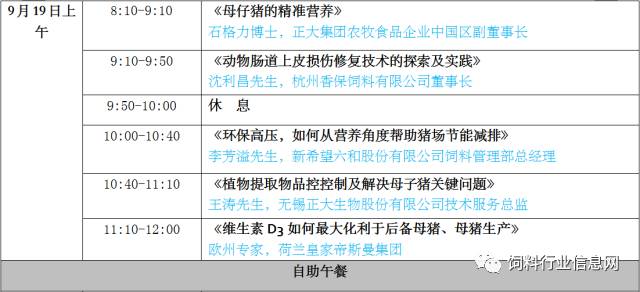 | 9月19日上午 | 8:10-9:10 | 《母仔猪的精准营养》 石格力博士，正大集团农牧食品企业中国区副董事长 |
|---|---|---|
| | 9:10-9:50 | 《动物肠道上皮损伤修复技术的探索及实践》 沈利昌先生，杭州香保饲料有限公司董事长 |
| | 9:50-10:00 | 休　息 |
| | 10:00-10:40 | 《环保高压，如何从营养角度帮助猪场节能减排》 李芳溢先生，新希望六和股份有限公司饲料管理部总经理 |
| | 10:40-11:10 | 《植物提取物品控控制及解决母子猪关键问题》 王涛先生，无锡正大生物股份有限公司技术服务总监 |
| | 11:10-12:00 | 《维生素 $D_3$ 如何最大化利于后备母猪、母猪生产》 欧州专家，荷兰皇家帝斯曼集团 |
| 自助午餐 | | |

饲料行业信息网